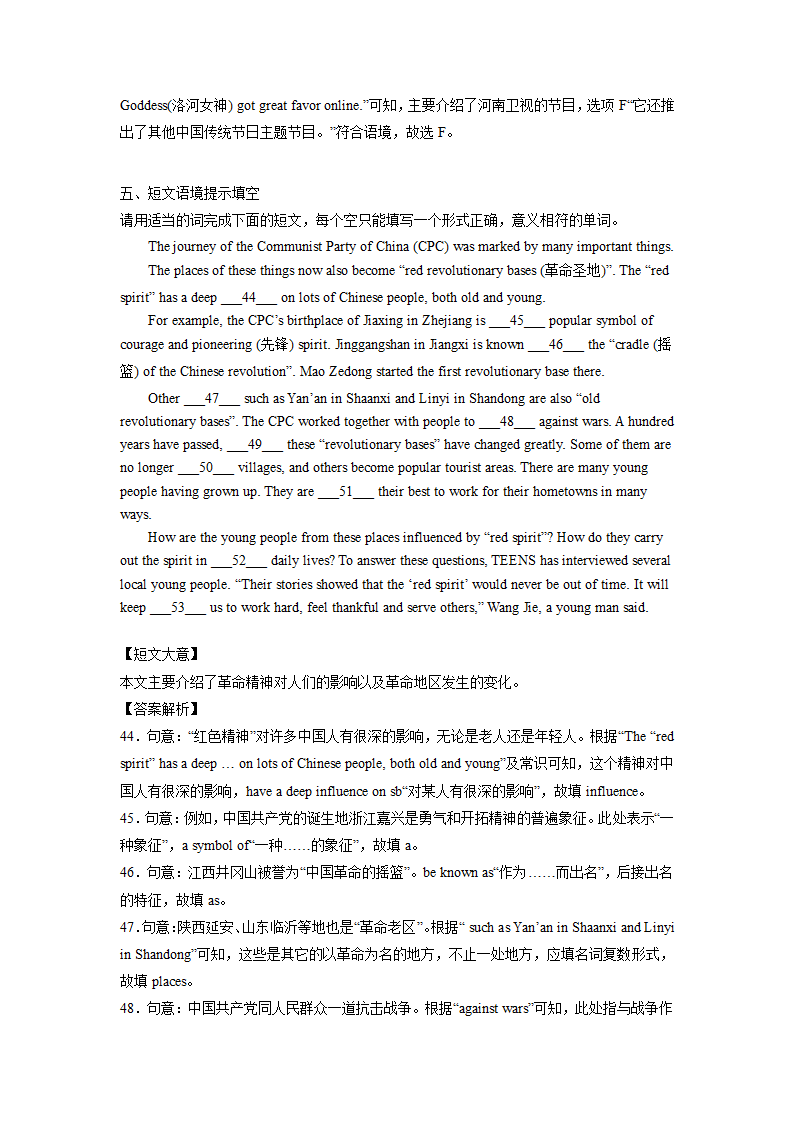 Goddess(洛河女神) got great favor online.”可知，主要介绍了河南卫视的节目，选项 F“它还推出了其他中国传统节日主题节目。”符合语境，故选 F。

五、短文语境提示填空
请用适当的词完成下面的短文，每个空只能填写一个形式正确，意义相符的单词。

The journey of the Communist Party of China (CPC) was marked by many important things. The places of these things now also become “red revolutionary bases (革命圣地)”. The “red spirit” has a deep ___44___ on lots of Chinese people, both old and young.

For example, the CPC’s birthplace of Jiaxing in Zhejiang is ___45___ popular symbol of courage and pioneering (先锋) spirit. Jinggangshan in Jiangxi is known ___46___ the “cradle (摇篮) of the Chinese revolution”. Mao Zedong started the first revolutionary base there.

Other ___47___ such as Yan’an in Shaanxi and Linyi in Shandong are also “old revolutionary bases”. The CPC worked together with people to ___48___ against wars. A hundred years have passed, ___49___ these “revolutionary bases” have changed greatly. Some of them are no longer ___50___ villages, and others become popular tourist areas. There are many young people having grown up. They are ___51___ their best to work for their hometowns in many ways.

How are the young people from these places influenced by “red spirit”? How do they carry out the spirit in ___52___ daily lives? To answer these questions, TEENS has interviewed several local young people. “Their stories showed that the ‘red spirit’ would never be out of time. It will keep ___53___ us to work hard, feel thankful and serve others,” Wang Jie, a young man said.

【短文大意】
本文主要介绍了革命精神对人们的影响以及革命地区发生的变化。
【答案解析】
44．句意：“红色精神”对许多中国人有很深的影响，无论是老人还是年轻人。根据“The “red spirit” has a deep … on lots of Chinese people, both old and young”及常识可知，这个精神对中国人有很深的影响，have a deep influence on sb“对某人有很深的影响”，故填 influence。
45．句意：例如，中国共产党的诞生地浙江嘉兴是勇气和开拓精神的普遍象征。此处表示“一种象征”，a symbol of“一种……的象征”，故填 a。
46．句意：江西井冈山被誉为“中国革命的摇篮”。be known as“作为……而出名”，后接出名的特征，故填 as。
47.句意:陕西延安、山东临沂等地也是“革命老区”。根据“ such as Yan’an in Shaanxi and Linyi in Shandong”可知，这些是其它的以革命为名的地方，不止一处地方，应填名词复数形式，故填 places。
48．句意：中国共产党同人民群众一道抗击战争。根据“against wars”可知，此处指与战争作